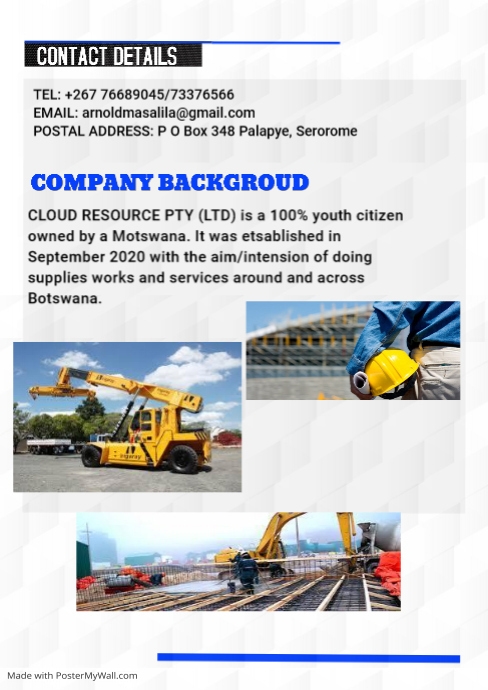 CONTACT DETAILS

TEL: +267 76689045/73376566
EMAIL: arnoldmasalila@gmail.com
POSTAL ADDRESS: P O Box 348 Palapye, Serorome

COMPANY BACKGROUD

CLOUD RESOURCE PTY (LTD) is a 100% youth citizen owned by a Motswana. It was etsablished in September 2020 with the aim/intension of doing supplies works and services around and across Botswana.

Made with PosterMyWall.com